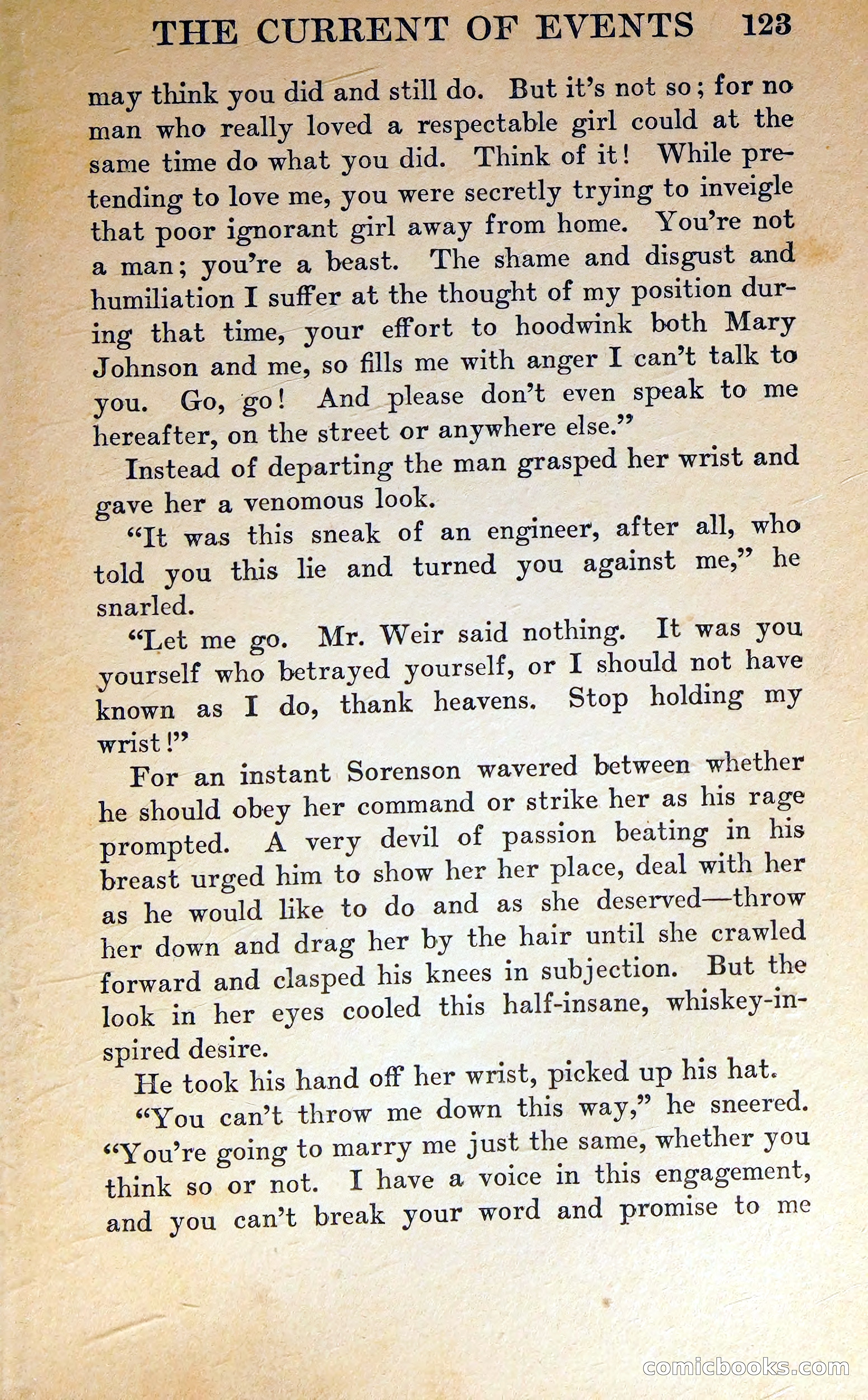 THE CURRENT OF EVENTS 123

may think you did and still do. But it's not so; for no man who really loved a respectable girl could at the same time do what you did. Think of it! While pretending to love me, you were secretly trying to inveigle that poor ignorant girl away from home. You're not a man; you're a beast. The shame and disgust and humiliation I suffer at the thought of my position during that time, your effort to hoodwink both Mary Johnson and me, so fills me with anger I can't talk to you. Go, go! And please don't even speak to me hereafter, on the street or anywhere else."

Instead of departing the man grasped her wrist and gave her a venomous look.

"It was this sneak of an engineer, after all, who told you this lie and turned you against me," he snarled.

"Let me go. Mr. Weir said nothing. It was you yourself who betrayed yourself, or I should not have known as I do, thank heavens. Stop holding my wrist!"

For an instant Sorenson wavered between whether he should obey her command or strike her as his rage prompted. A very devil of passion beating in his breast urged him to show her her place, deal with her as he would like to do and as she deserved—throw her down and drag her by the hair until she crawled forward and clasped his knees in subjection. But the look in her eyes cooled this half-insane, whiskey-inspired desire.

He took his hand off her wrist, picked up his hat.

"You can't throw me down this way," he sneered. "You're going to marry me just the same, whether you think so or not. I have a voice in this engagement, and you can't break your word and promise to me

comicbooks.com